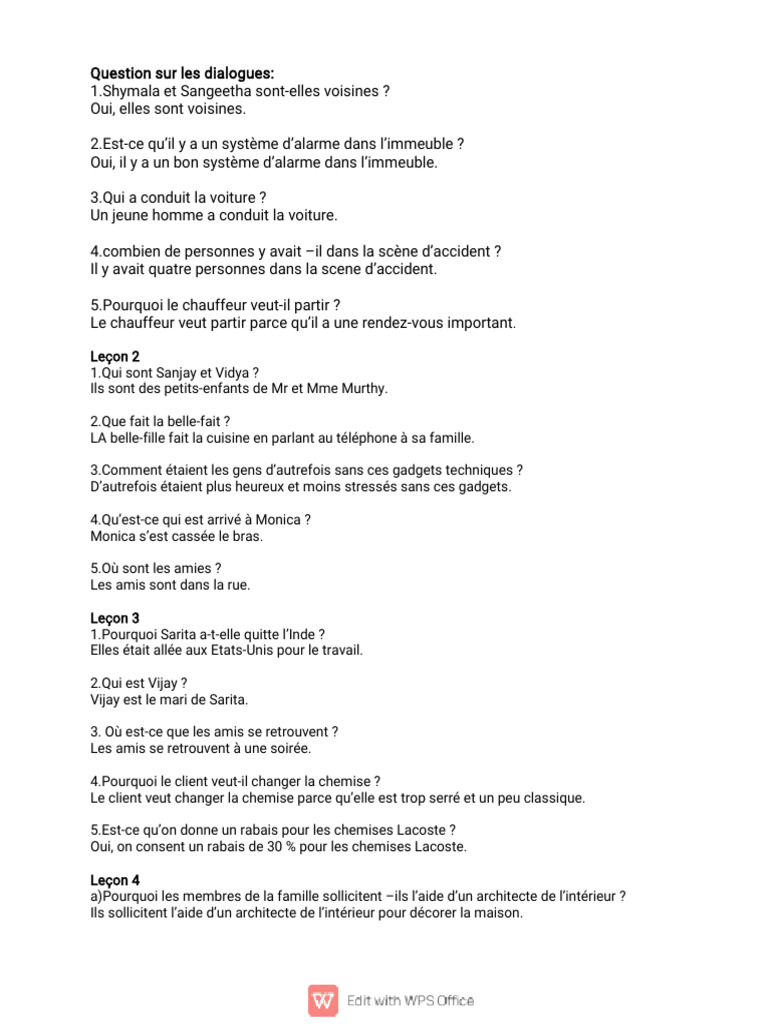 Question sur les dialogues:
1.Shymala et Sangeetha sont-elles voisines ?
Oui, elles sont voisines.

2.Est-ce qu'il y a un système d'alarme dans l'immeuble ?
Oui, il y a un bon système d'alarme dans l'immeuble.

3.Qui a conduit la voiture ?
Un jeune homme a conduit la voiture.

4.combien de personnes y avait –il dans la scène d'accident ?
Il y avait quatre personnes dans la scene d'accident.

5.Pourquoi le chauffeur veut-il partir ?
Le chauffeur veut partir parce qu'il a une rendez-vous important.

Leçon 2
1.Qui sont Sanjay et Vidya ?
Ils sont des petits-enfants de Mr et Mme Murthy.

2.Que fait la belle-fait ?
LA belle-fille fait la cuisine en parlant au téléphone à sa famille.

3.Comment étaient les gens d'autrefois sans ces gadgets techniques ?
D'autrefois étaient plus heureux et moins stressés sans ces gadgets.

4.Qu'est-ce qui est arrivé à Monica ?
Monica s'est cassée le bras.

5.Où sont les amies ?
Les amis sont dans la rue.

Leçon 3
1.Pourquoi Sarita a-t-elle quitte l'Inde ?
Elles était allée aux Etats-Unis pour le travail.

2.Qui est Vijay ?
Vijay est le mari de Sarita.

3. Où est-ce que les amis se retrouvent ?
Les amis se retrouvent à une soirée.

4.Pourquoi le client veut-il changer la chemise ?
Le client veut changer la chemise parce qu'elle est trop serré et un peu classique.

5.Est-ce qu'on donne un rabais pour les chemises Lacoste ?
Oui, on consent un rabais de 30 % pour les chemises Lacoste.

Leçon 4
a)Pourquoi les membres de la famille sollicitent –ils l'aide d'un architecte de l'intérieur ?
Ils sollicitent l'aide d'un architecte de l'intérieur pour décorer la maison.

Edit with WPS Office